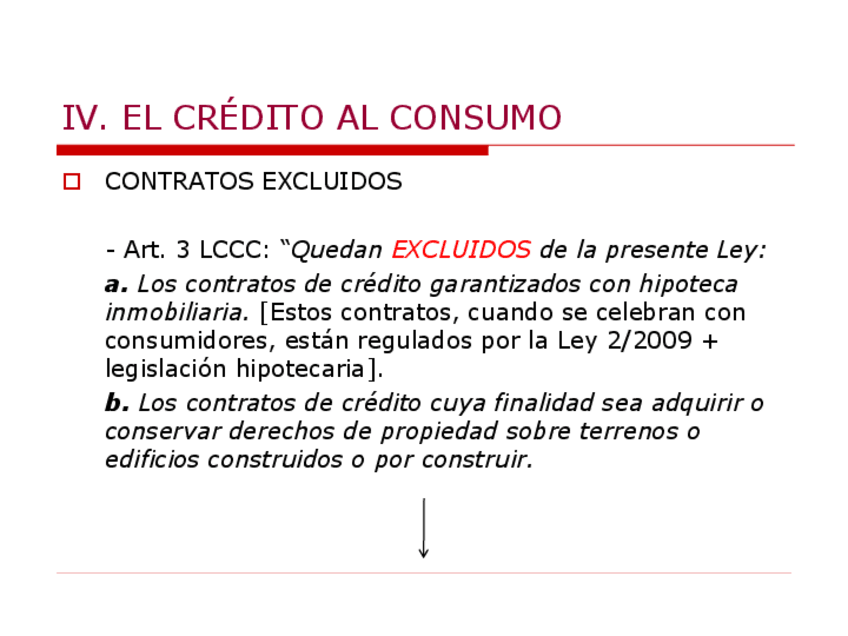 IV. EL CRÉDITO AL CONSUMO

CONTRATOS EXCLUIDOS

- Art. 3 LCCC: “Quedan EXCLUIDOS de la presente Ley:

a. Los contratos de crédito garantizados con hipoteca inmobiliaria. [Estos contratos, cuando se celebran con consumidores, están regulados por la Ley 2/2009 + legislación hipotecaria].

b. Los contratos de crédito cuya finalidad sea adquirir o conservar derechos de propiedad sobre terrenos o edificios construidos o por construir.